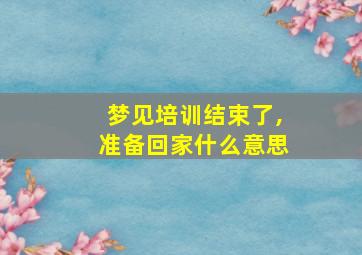 梦见培训结束了，
准备回家什么意思